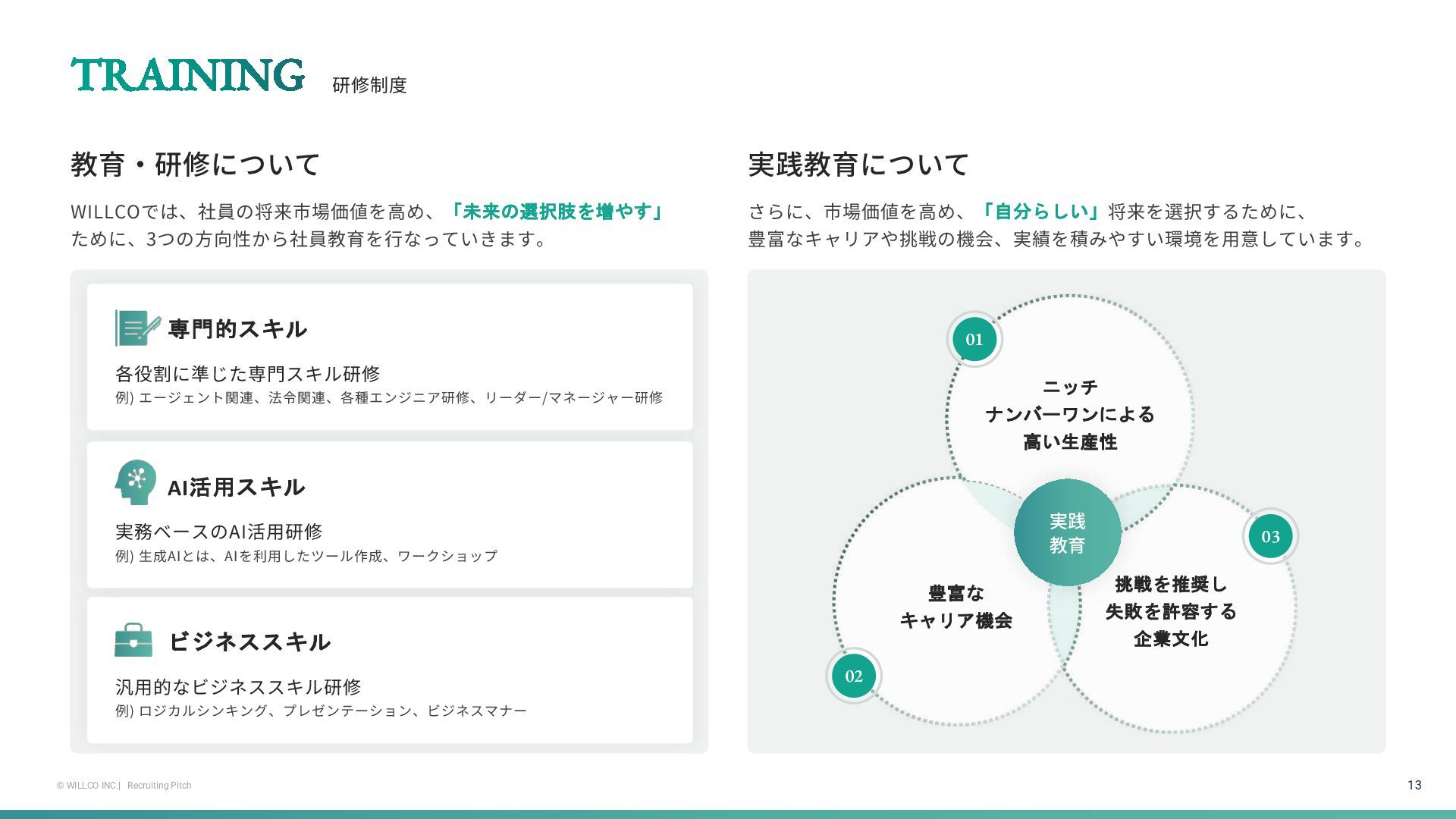 TRAINING 研修制度

教育・研修について

WILLCOでは、社員の将来市場価値を高め、「未来の選択肢を増やす」ために、3つの方向性から社員教育を行なっていきます。

専門的スキル

各役割に準じた専門スキル研修
例) エージェント関連、法令関連、各種エンジニア研修、リーダー/マネージャー研修

AI活用スキル

実務ベースのAI活用研修
例) 生成AIとは、AIを利用したツール作成、ワークショップ

ビジネススキル

汎用的なビジネススキル研修
例) ロジカルシンキング、プレゼンテーション、ビジネスマナー

実践教育について

さらに、市場価値を高め、「自分らしい」将来を選択するために、豊富なキャリアや挑戦の機会、実績を積みやすい環境を用意しています。

01
ニッチ
ナンバーワンによる
高い生産性

実践
教育

02
豊富な
キャリア機会

03
挑戦を推奨し
失敗を許容する
企業文化

© WILLCO INC.| Recruiting Pitch

13